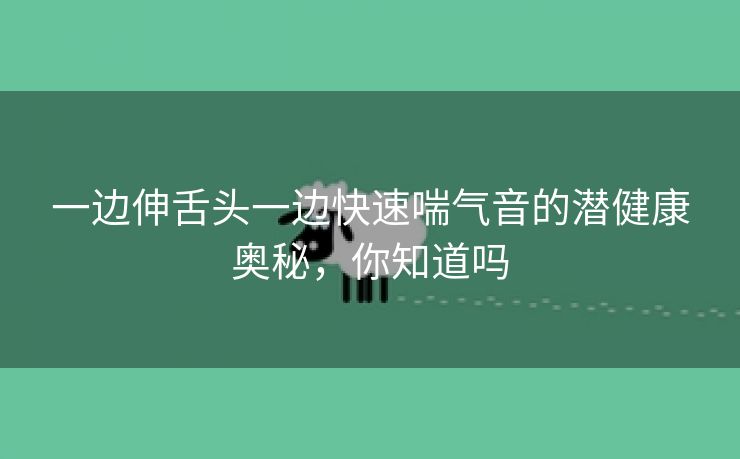 一边伸舌头一边快速喘气音的潜健康奥秘，你知道吗